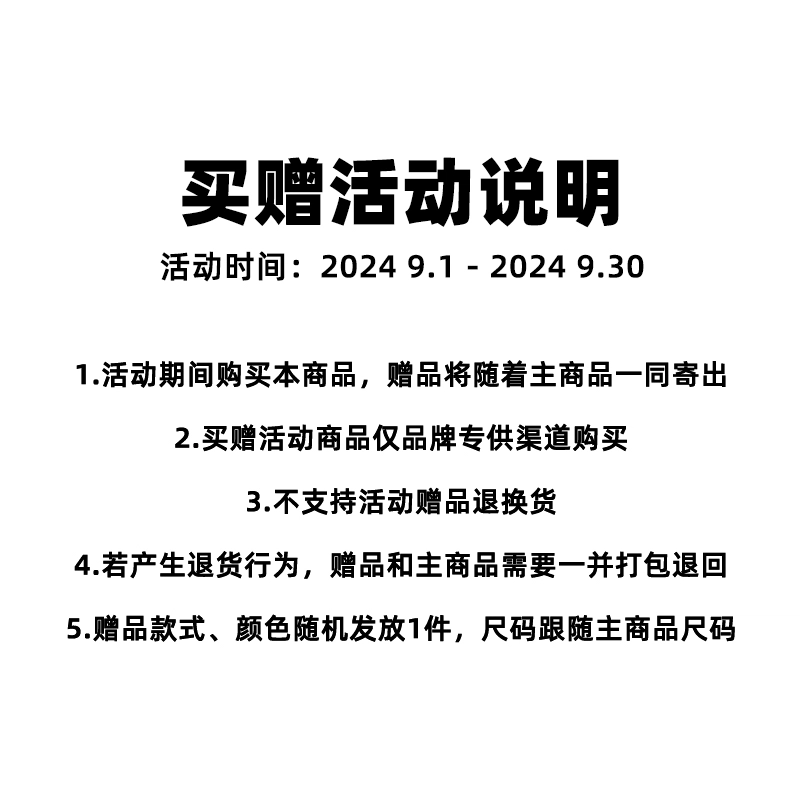 买赠活动说明

活动时间：2024 9.1 - 2024 9.30

1.活动期间购买本商品，赠品将随着主商品一同寄出

2.买赠活动商品仅品牌专供渠道购买

3.不支持活动赠品退换货

4.若产生退货行为，赠品和主商品需要一并打包退回

5.赠品款式、颜色随机发放1件，尺码跟随主商品尺码